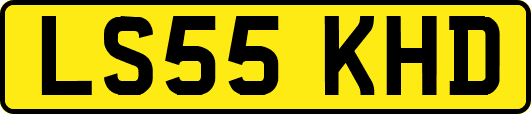 LS55 KHD